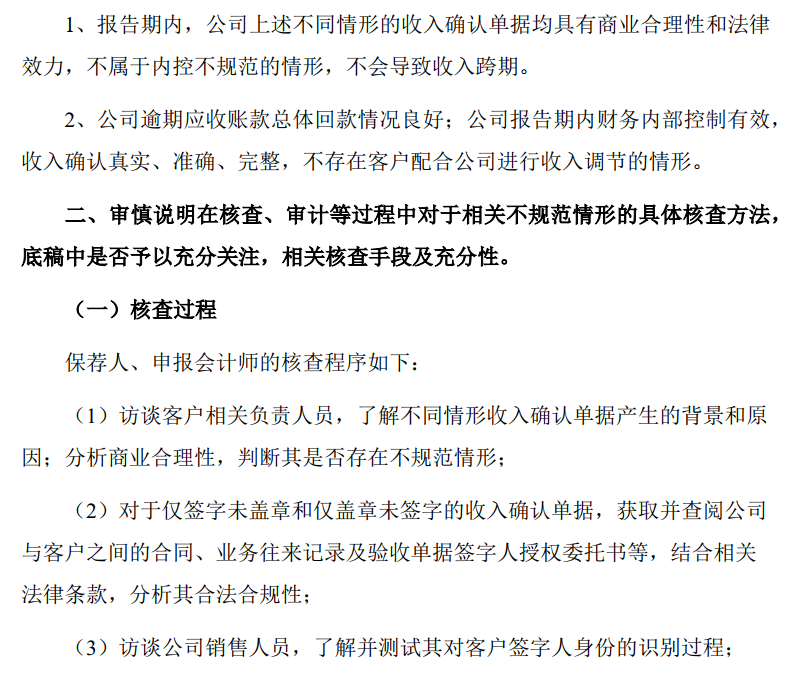 1、报告期内，公司上述不同情形的收入确认单据均具有商业合理性和法律效力，不属于内控不规范的情形，不会导致收入跨期。

2、公司逾期应收账款总体回款情况良好；公司报告期内财务内部控制有效，收入确认真实、准确、完整，不存在客户配合公司进行收入调节的情形。

二、审慎说明在核查、审计等过程中对于相关不规范情形的具体核查方法，底稿中是否予以充分关注，相关核查手段及充分性。

（一）核查过程

保荐人、申报会计师的核查程序如下：

（1）访谈客户相关负责人员，了解不同情形收入确认单据产生的背景和原因；分析商业合理性，判断其是否存在不规范情形；

（2）对于仅签字未盖章和仅盖章未签字的收入确认单据，获取并查阅公司与客户之间的合同、业务往来记录及验收单据签字人授权委托书等，结合相关法律条款，分析其合法合规性；

（3）访谈公司销售人员，了解并测试其对客户签字人身份的识别过程；